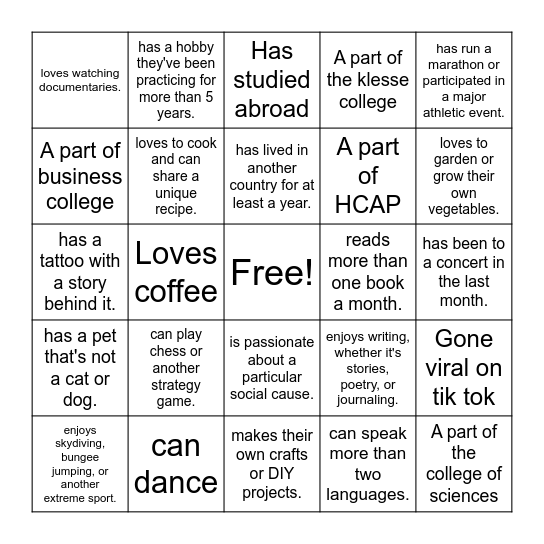 | | | | | |
|---|---|---|---|---|
| loves watching documentaries. | has a hobby they've been practicing for more than 5 years. | Has studied abroad | A part of the klesse college | has run a marathon or participated in a major athletic event. |
| A part of business college | loves to cook and can share a unique recipe. | has lived in another country for at least a year. | A part of HCAP | loves to garden or grow their own vegetables. |
| has a tattoo with a story behind it. | Loves coffee | Free! | reads more than one book a month. | has been to a concert in the last month. |
| has a pet that's not a cat or dog. | can play chess or another strategy game. | is passionate about a particular social cause. | enjoys writing, whether it's stories, poetry, or journaling. | Gone viral on tik tok |
| enjoys skydiving, bungee jumping, or another extreme sport. | can dance | makes their own crafts or DIY projects. | can speak more than two languages. | A part of the college of sciences |